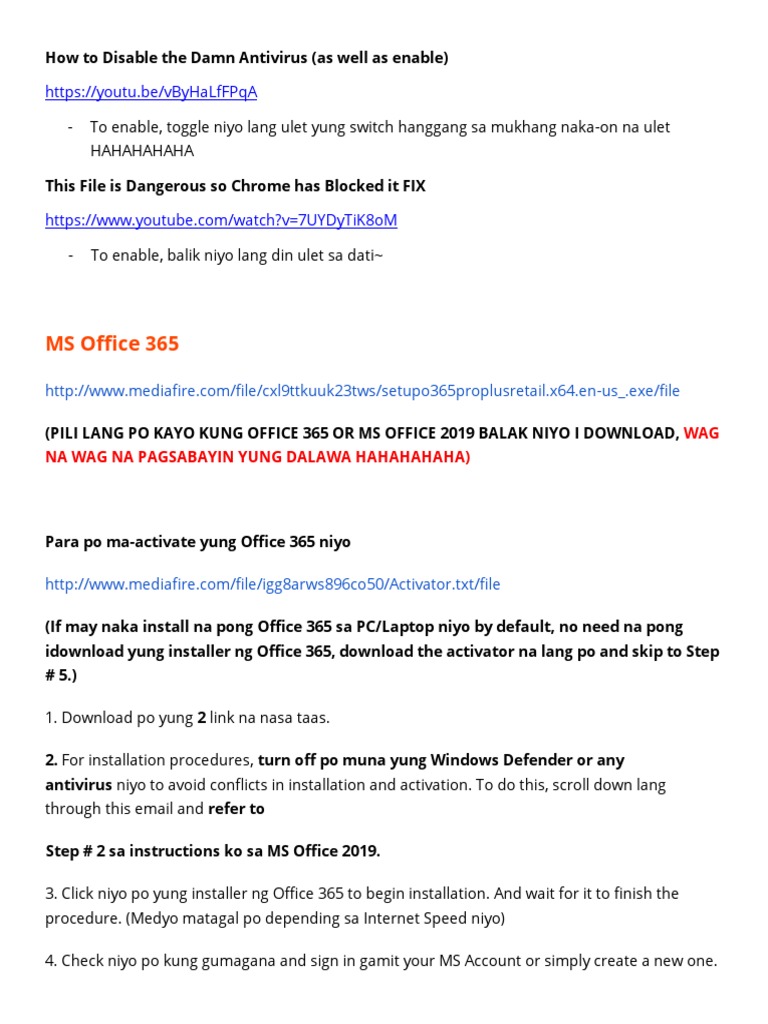 How to Disable the Damn Antivirus (as well as enable)

https://youtu.be/vByHaLfFPqA

- To enable, toggle niyo lang ulet yung switch hanggang sa mukhang naka-on na ulet HAHAHAHAHA

This File is Dangerous so Chrome has Blocked it FIX

https://www.youtube.com/watch?v=7UYDyTiK8oM

- To enable, balik niyo lang din ulet sa dati~

MS Office 365

http://www.mediafire.com/file/cxl9ttkuuk23tws/setupo365proplusretail.x64.en-us_.exe/file

(PILI LANG PO KAYO KUNG OFFICE 365 OR MS OFFICE 2019 BALAK NIYO I DOWNLOAD, WAG NA WAG NA PAGSABAYIN YUNG DALAWA HAHAHAHAHA)

Para po ma-activate yung Office 365 niyo

http://www.mediafire.com/file/igg8arws896co50/Activator.txt/file

(If may naka install na pong Office 365 sa PC/Laptop niyo by default, no need na pong idownload yung installer ng Office 365, download the activator na lang po and skip to Step # 5.)

1. Download po yung 2 link na nasa taas.

2. For installation procedures, turn off po muna yung Windows Defender or any antivirus niyo to avoid conflicts in installation and activation. To do this, scroll down lang through this email and refer to

Step # 2 sa instructions ko sa MS Office 2019.

3. Click niyo po yung installer ng Office 365 to begin installation. And wait for it to finish the procedure. (Medyo matagal po depending sa Internet Speed niyo)

4. Check niyo po kung gumagana and sign in gamit your MS Account or simply create a new one.